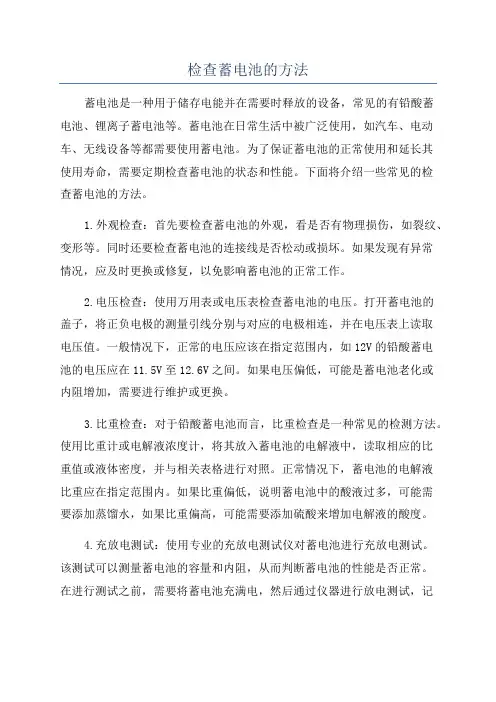 检查蓄电池的方法

蓄电池是一种用于储存电能并在需要时释放的设备，常见的有铅酸蓄电池、锂离子蓄电池等。蓄电池在日常生活中被广泛使用，如汽车、电动车、无线设备等都需要使用蓄电池。为了保证蓄电池的正常使用和延长其使用寿命，需要定期检查蓄电池的状态和性能。下面将介绍一些常见的检查蓄电池的方法。

1.外观检查：首先要检查蓄电池的外观，看是否有物理损伤，如裂纹、变形等。同时还要检查蓄电池的连接线是否松动或损坏。如果发现有异常情况，应及时更换或修复，以免影响蓄电池的正常工作。

2.电压检查：使用万用表或电压表检查蓄电池的电压。打开蓄电池的盖子，将正负电极的测量引线分别与对应的电极相连，并在电压表上读取电压值。一般情况下，正常的电压应该在指定范围内，如12V的铅酸蓄电池的电压应在11.5V至12.6V之间。如果电压偏低，可能是蓄电池老化或内阻增加，需要进行维护或更换。

3.比重检查：对于铅酸蓄电池而言，比重检查是一种常见的检测方法。使用比重计或电解液浓度计，将其放入蓄电池的电解液中，读取相应的比重值或液体密度，并与相关表格进行对照。正常情况下，蓄电池的电解液比重应在指定范围内。如果比重偏低，说明蓄电池中的酸液过多，可能需要添加蒸馏水，如果比重偏高，可能需要添加硫酸来增加电解液的酸度。

4.充放电测试：使用专业的充放电测试仪对蓄电池进行充放电测试。该测试可以测量蓄电池的容量和内阻，从而判断蓄电池的性能是否正常。在进行测试之前，需要将蓄电池充满电，然后通过仪器进行放电测试，记